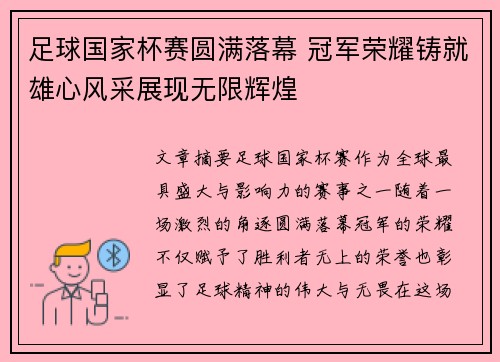 足球国家杯赛圆满落幕 冠军荣耀铸就雄心风采展现无限辉煌

文章摘要足球国家杯赛作为全球最具盛大与影响力的赛事之一随着一场激烈的角逐圆满落幕冠军的荣耀不仅赋予了胜利者无上的荣誉也彰显了足球精神的伟大与无畏在这场